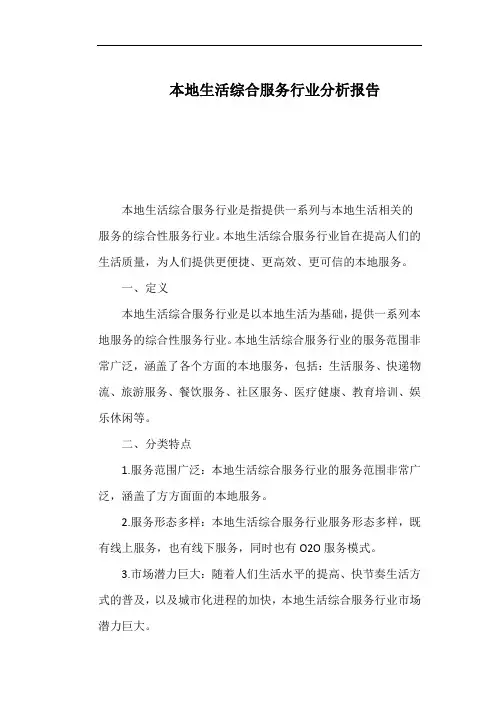 本地生活综合服务行业分析报告

本地生活综合服务行业是指提供一系列与本地生活相关的服务的综合性服务行业。本地生活综合服务行业旨在提高人们的生活质量，为人们提供更便捷、更高效、更可信的本地服务。

一、定义

本地生活综合服务行业是以本地生活为基础，提供一系列本地服务的综合性服务行业。本地生活综合服务行业的服务范围非常广泛，涵盖了各个方面的本地服务，包括：生活服务、快递物流、旅游服务、餐饮服务、社区服务、医疗健康、教育培训、娱乐休闲等。

二、分类特点

1.服务范围广泛：本地生活综合服务行业的服务范围非常广泛，涵盖了方方面面的本地服务。

2.服务形态多样：本地生活综合服务行业服务形态多样，既有线上服务，也有线下服务，同时也有 O2O 服务模式。

3.市场潜力巨大：随着人们生活水平的提高、快节奏生活方式的普及，以及城市化进程的加快，本地生活综合服务行业市场潜力巨大。